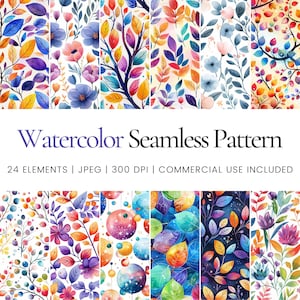 Watercolor Seamless Pattern

24 ELEMENTS | JPEG | 300 DPI | COMMERCIAL USE INCLUDED